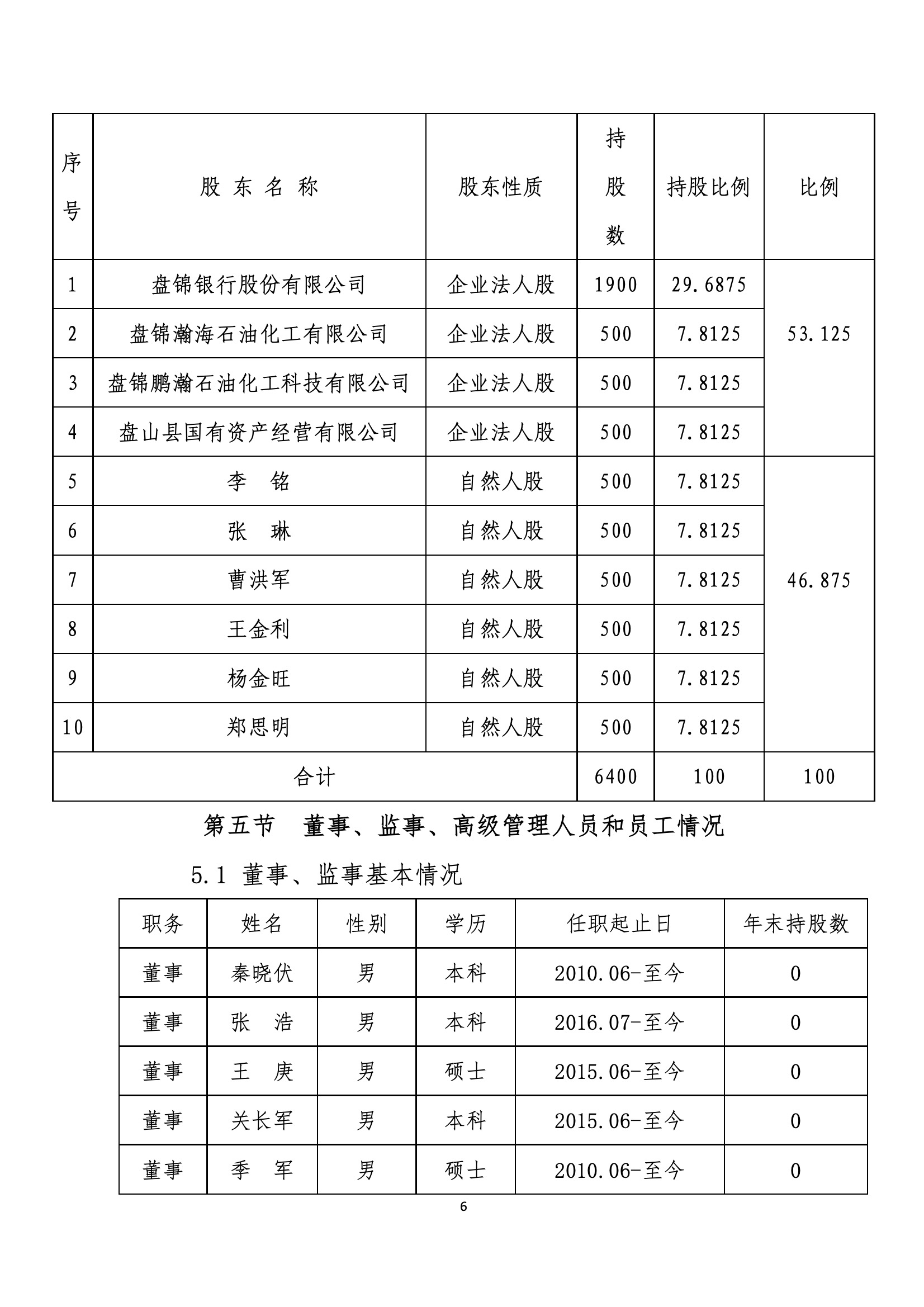 | 序号 | 股 东 名 称 | 股东性质 | 持股数 | 持股比例 | 比例 |
|---|---|---|---|---|---|
| 1 | 盘锦银行股份有限公司 | 企业法人股 | 1900 | 29.6875 | 53.125 |
| 2 | 盘锦瀚海石油化工有限公司 | 企业法人股 | 500 | 7.8125 | |
| 3 | 盘锦鹏瀚石油化工科技有限公司 | 企业法人股 | 500 | 7.8125 | |
| 4 | 盘山县国有资产经营有限公司 | 企业法人股 | 500 | 7.8125 | |
| 5 | 李　铭 | 自然人股 | 500 | 7.8125 | 46.875 |
| 6 | 张　琳 | 自然人股 | 500 | 7.8125 | |
| 7 | 曹洪军 | 自然人股 | 500 | 7.8125 | |
| 8 | 王金利 | 自然人股 | 500 | 7.8125 | |
| 9 | 杨金旺 | 自然人股 | 500 | 7.8125 | |
| 10 | 郑思明 | 自然人股 | 500 | 7.8125 | |
| 合计 | | | 6400 | 100 | 100 |

第五节　董事、监事、高级管理人员和员工情况

5.1 董事、监事基本情况

| 职务 | 姓名 | 性别 | 学历 | 任职起止日 | 年末持股数 |
|---|---|---|---|---|---|
| 董事 | 秦晓伏 | 男 | 本科 | 2010.06-至今 | 0 |
| 董事 | 张　浩 | 男 | 本科 | 2016.07-至今 | 0 |
| 董事 | 王　庚 | 男 | 硕士 | 2015.06-至今 | 0 |
| 董事 | 关长军 | 男 | 本科 | 2015.06-至今 | 0 |
| 董事 | 季　军 | 男 | 硕士 | 2010.06-至今 | 0 |

6